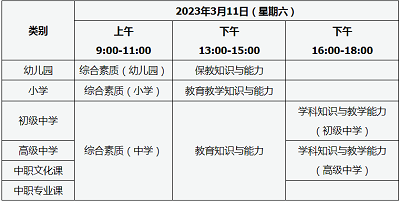 | 类别 | 2023年3月11日（星期六） | | |
|---|---|---|---|
| | 上午 9:00-11:00 | 下午 13:00-15:00 | 下午 16:00-18:00 |
| 幼儿园 | 综合素质（幼儿园） | 保教知识与能力 | |
| 小学 | 综合素质（小学） | 教育教学知识与能力 | |
| 初级中学 | 综合素质（中学） | 教育知识与能力 | 学科知识与教学能力（初级中学） |
| 高级中学 | 综合素质（中学） | 教育知识与能力 | 学科知识与教学能力（高级中学） |
| 中职文化课 | 综合素质（中学） | 教育知识与能力 | 学科知识与教学能力（高级中学） |
| 中职专业课 | 综合素质（中学） | 教育知识与能力 | |